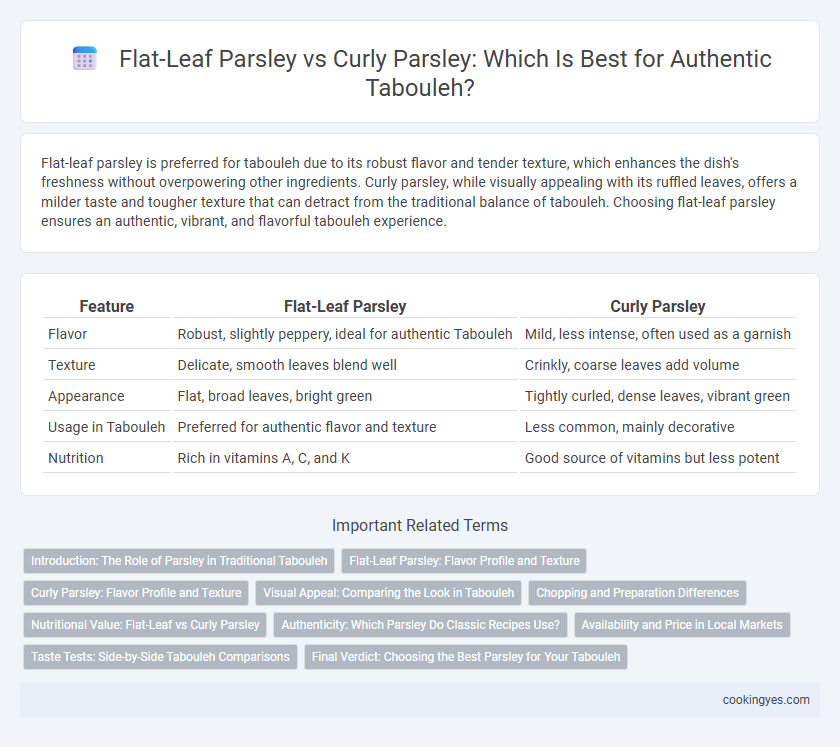 Flat-Leaf Parsley vs Curly Parsley: Which Is Best for Authentic Tabouleh?

Flat-leaf parsley is preferred for tabouleh due to its robust flavor and tender texture, which enhances the dish's freshness without overpowering other ingredients. Curly parsley, while visually appealing with its ruffled leaves, offers a milder taste and tougher texture that can detract from the traditional balance of tabouleh. Choosing flat-leaf parsley ensures an authentic, vibrant, and flavorful tabouleh experience.

| Feature | Flat-Leaf Parsley | Curly Parsley |
|---|---|---|
| Flavor | Robust, slightly peppery, ideal for authentic Tabouleh | Mild, less intense, often used as a garnish |
| Texture | Delicate, smooth leaves blend well | Crinkly, coarse leaves add volume |
| Appearance | Flat, broad leaves, bright green | Tightly curled, dense leaves, vibrant green |
| Usage in Tabouleh | Preferred for authentic flavor and texture | Less common, mainly decorative |
| Nutrition | Rich in vitamins A, C, and K | Good source of vitamins but less potent |

Important Related Terms

Introduction: The Role of Parsley in Traditional Tabouleh
Flat-Leaf Parsley: Flavor Profile and Texture
Curly Parsley: Flavor Profile and Texture
Visual Appeal: Comparing the Look in Tabouleh
Chopping and Preparation Differences
Nutritional Value: Flat-Leaf vs Curly Parsley
Authenticity: Which Parsley Do Classic Recipes Use?
Availability and Price in Local Markets
Taste Tests: Side-by-Side Tabouleh Comparisons
Final Verdict: Choosing the Best Parsley for Your Tabouleh

cookingyes.com